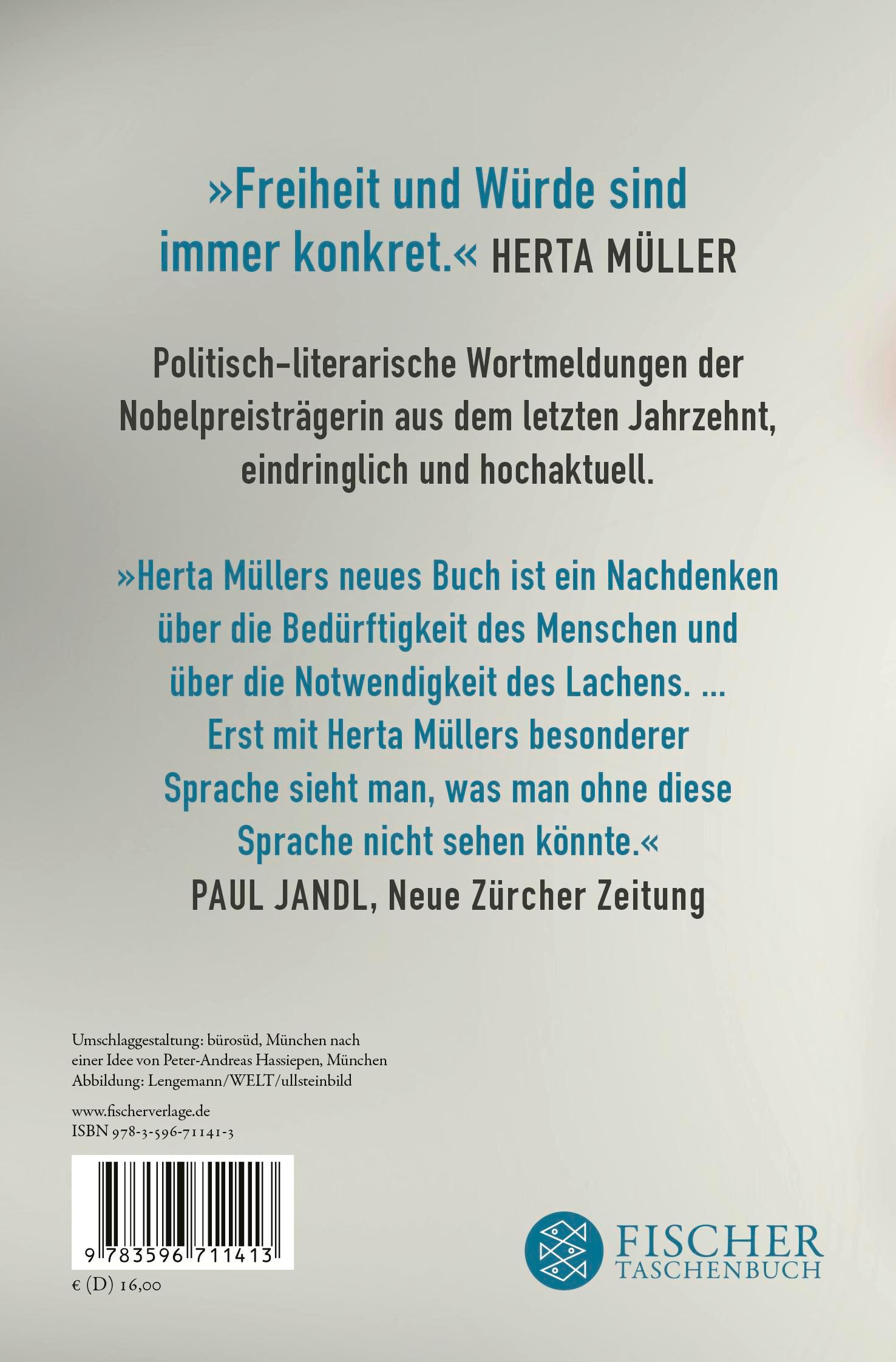 »Freiheit und Würde sind immer konkret.« HERTA MÜLLER

Politisch-literarische Wortmeldungen der Nobelpreisträgerin aus dem letzten Jahrzehnt, eindringlich und hochaktuell.

»Herta Müllers neues Buch ist ein Nachdenken über die Bedürftigkeit des Menschen und über die Notwendigkeit des Lachens. … Erst mit Herta Müllers besonderer Sprache sieht man, was man ohne diese Sprache nicht sehen könnte.«
PAUL JANDL, Neue Zürcher Zeitung

Umschlaggestaltung: bürosüd, München nach einer Idee von Peter-Andreas Hassiepen, München
Abbildung: Lengemann/WELT/ullsteinbild

www.fischerverlage.de
ISBN 978-3-596-71141-3

9 783596 711413

€ (D) 16,00

FISCHER
TASCHENBUCH